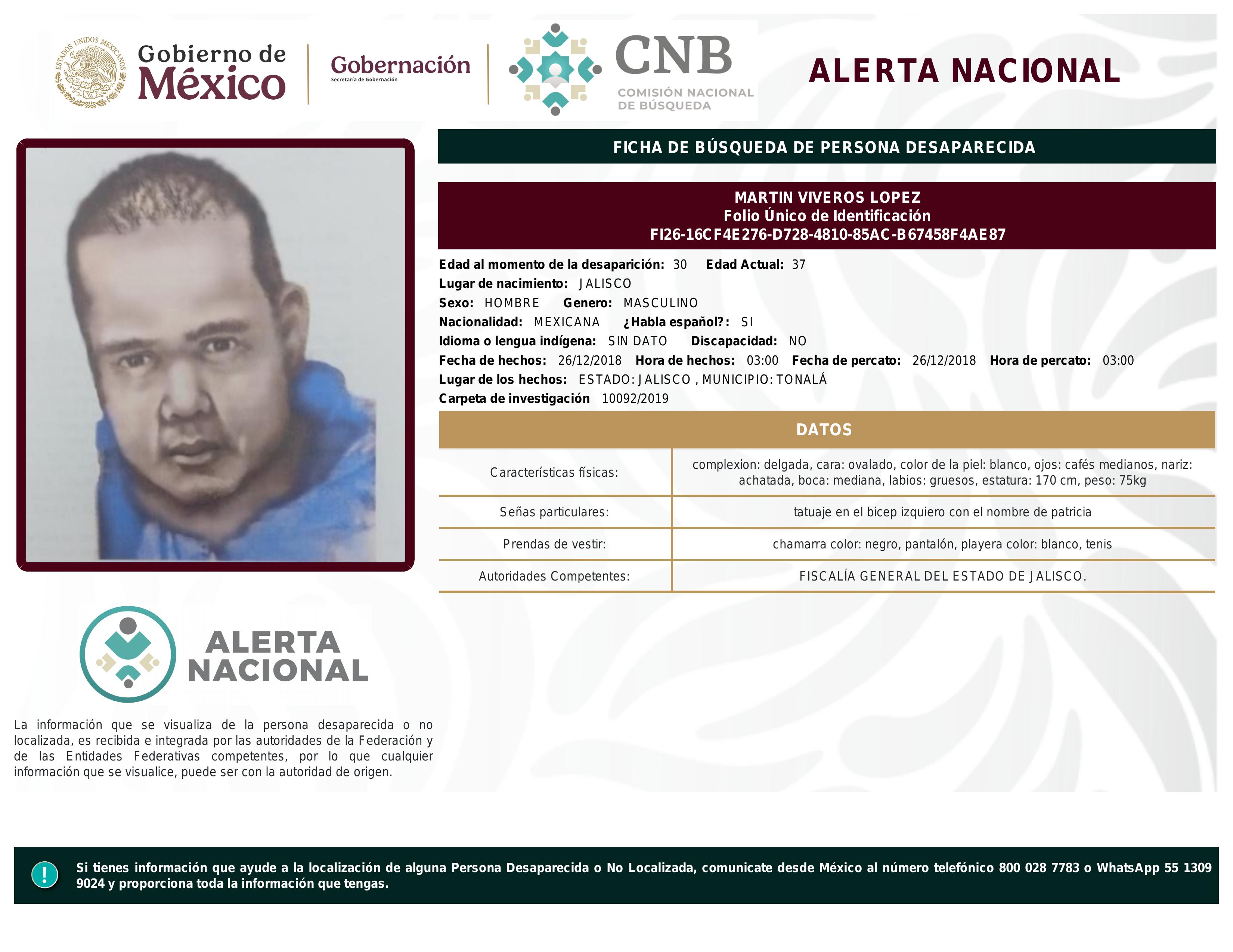 ESTADOS UNIDOS MEXICANOS

Gobierno de México

Gobernación
Secretaría de Gobernación

CNB
COMISIÓN NACIONAL DE BÚSQUEDA

ALERTA NACIONAL

FICHA DE BÚSQUEDA DE PERSONA DESAPARECIDA

MARTIN VIVEROS LOPEZ
Folio Único de Identificación
FI26-16CF4E276-D728-4810-85AC-B67458F4AE87

Edad al momento de la desaparición: 30 Edad Actual: 37
Lugar de nacimiento: JALISCO
Sexo: HOMBRE Genero: MASCULINO
Nacionalidad: MEXICANA ¿Habla español?: SI
Idioma o lengua indígena: SIN DATO Discapacidad: NO
Fecha de hechos: 26/12/2018 Hora de hechos: 03:00 Fecha de percato: 26/12/2018 Hora de percato: 03:00
Lugar de los hechos: ESTADO: JALISCO , MUNICIPIO: TONALÁ
Carpeta de investigación 10092/2019

DATOS

| Características físicas: | complexion: delgada, cara: ovalado, color de la piel: blanco, ojos: cafés medianos, nariz: achatada, boca: mediana, labios: gruesos, estatura: 170 cm, peso: 75kg |
|---|---|
| Señas particulares: | tatuaje en el bicep izquiero con el nombre de patricia |
| Prendas de vestir: | chamarra color: negro, pantalón, playera color: blanco, tenis |
| Autoridades Competentes: | FISCALÍA GENERAL DEL ESTADO DE JALISCO. |

ALERTA NACIONAL

La información que se visualiza de la persona desaparecida o no localizada, es recibida e integrada por las autoridades de la Federación y de las Entidades Federativas competentes, por lo que cualquier información que se visualice, puede ser con la autoridad de origen.

!

Si tienes información que ayude a la localización de alguna Persona Desaparecida o No Localizada, comunicate desde México al número telefónico 800 028 7783 o WhatsApp 55 1309 9024 y proporciona toda la información que tengas.